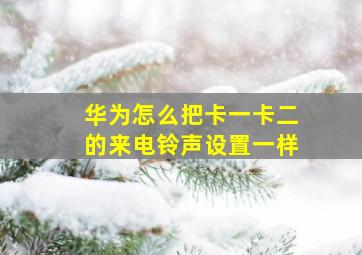 华为怎么把卡一卡二的来电铃声设置一样